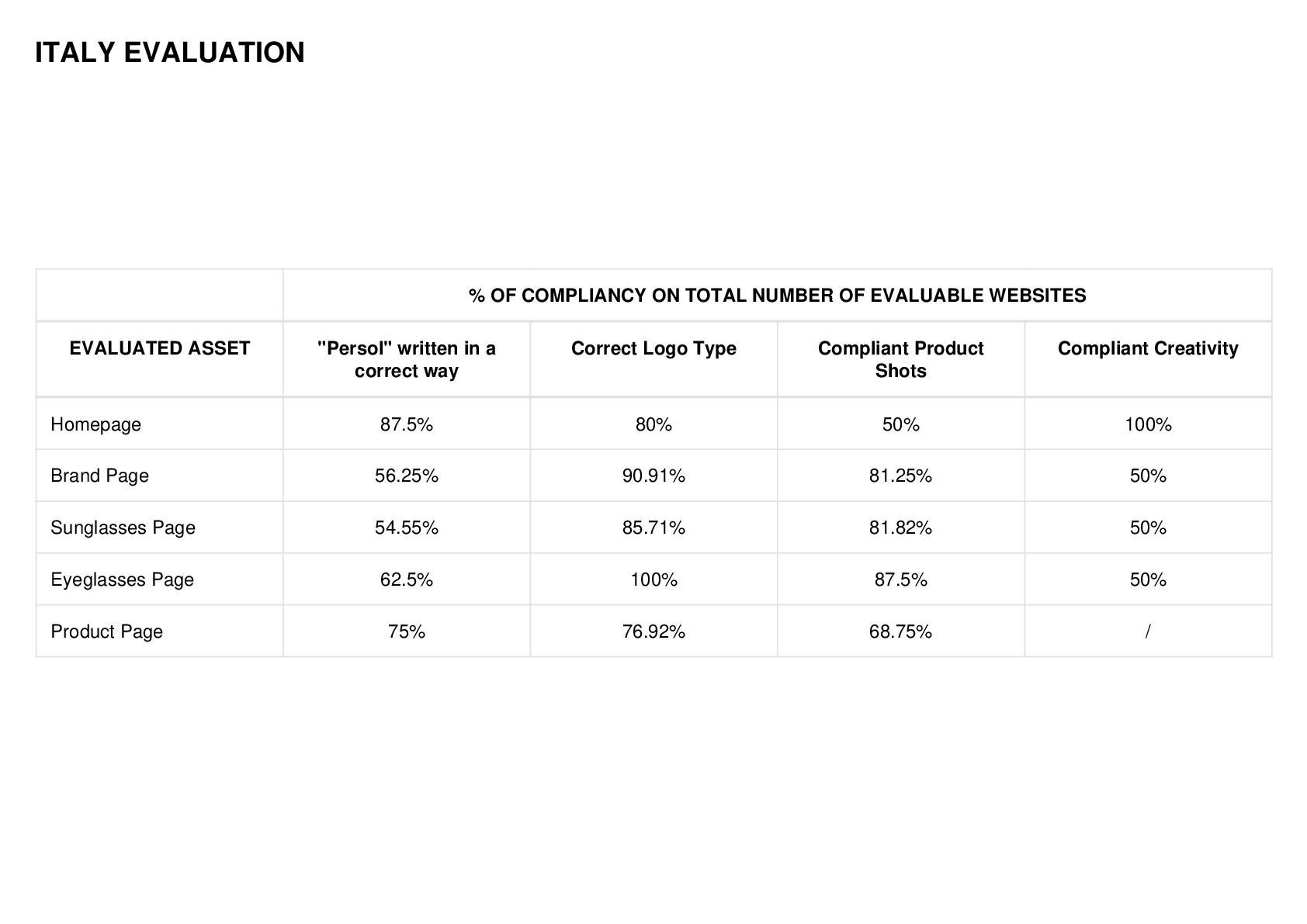 ITALY EVALUATION

| | % OF COMPLIANCY ON TOTAL NUMBER OF EVALUABLE WEBSITES | | | |
|---|---|---|---|---|
| EVALUATED ASSET | "Persol" written in a correct way | Correct Logo Type | Compliant Product Shots | Compliant Creativity |
| Homepage | 87.5% | 80% | 50% | 100% |
| Brand Page | 56.25% | 90.91% | 81.25% | 50% |
| Sunglasses Page | 54.55% | 85.71% | 81.82% | 50% |
| Eyeglasses Page | 62.5% | 100% | 87.5% | 50% |
| Product Page | 75% | 76.92% | 68.75% | / |